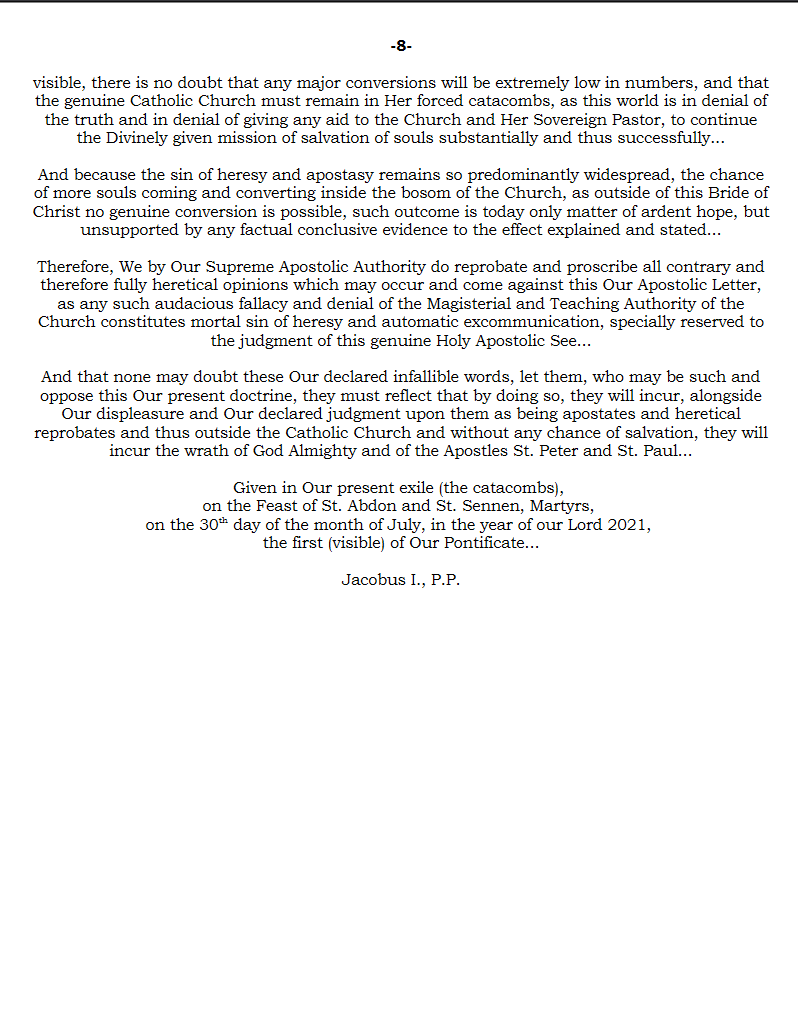 -8-

visible, there is no doubt that any major conversions will be extremely low in numbers, and that the genuine Catholic Church must remain in Her forced catacombs, as this world is in denial of the truth and in denial of giving any aid to the Church and Her Sovereign Pastor, to continue the Divinely given mission of salvation of souls substantially and thus successfully...

And because the sin of heresy and apostasy remains so predominantly widespread, the chance of more souls coming and converting inside the bosom of the Church, as outside of this Bride of Christ no genuine conversion is possible, such outcome is today only matter of ardent hope, but unsupported by any factual conclusive evidence to the effect explained and stated...

Therefore, We by Our Supreme Apostolic Authority do reprobate and proscribe all contrary and therefore fully heretical opinions which may occur and come against this Our Apostolic Letter, as any such audacious fallacy and denial of the Magisterial and Teaching Authority of the Church constitutes mortal sin of heresy and automatic excommunication, specially reserved to the judgment of this genuine Holy Apostolic See...

And that none may doubt these Our declared infallible words, let them, who may be such and oppose this Our present doctrine, they must reflect that by doing so, they will incur, alongside Our displeasure and Our declared judgment upon them as being apostates and heretical reprobates and thus outside the Catholic Church and without any chance of salvation, they will incur the wrath of God Almighty and of the Apostles St. Peter and St. Paul...

Given in Our present exile (the catacombs),
on the Feast of St. Abdon and St. Sennen, Martyrs,
on the 30$^{th}$ day of the month of July, in the year of our Lord 2021,
the first (visible) of Our Pontificate...

Jacobus I., P.P.